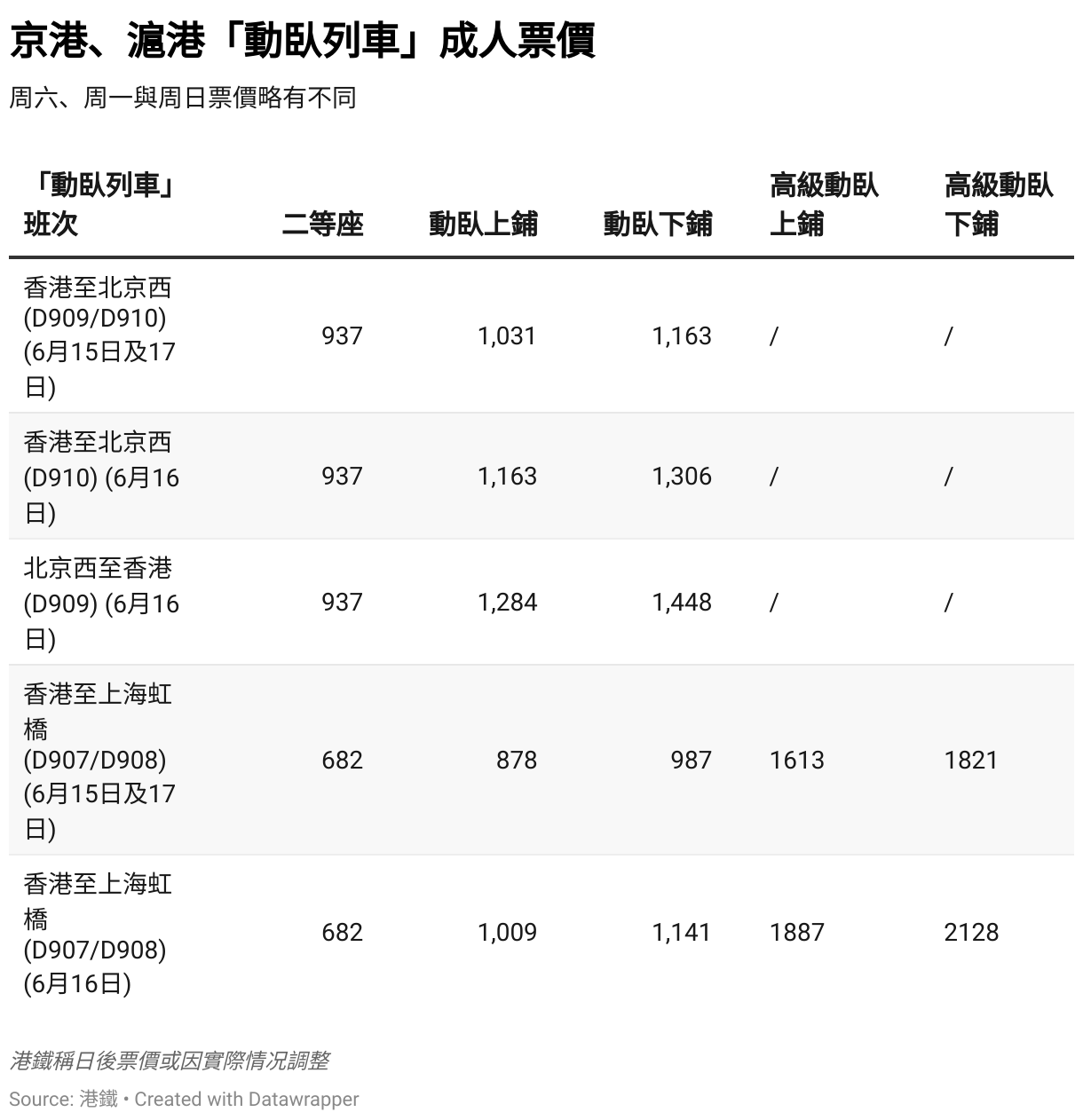 京港、滬港「動臥列車」成人票價

周六、周一與周日票價略有不同

| 「動臥列車」班次 | 二等座 | 動臥上鋪 | 動臥下鋪 | 高級動臥上鋪 | 高級動臥下鋪 |
|---|---|---|---|---|---|
| 香港至北京西 (D909/D910) (6月15日及17日) | 937 | 1,031 | 1,163 | / | / |
| 香港至北京西 (D910) (6月16日) | 937 | 1,163 | 1,306 | / | / |
| 北京西至香港 (D909) (6月16日) | 937 | 1,284 | 1,448 | / | / |
| 香港至上海虹橋 (D907/D908) (6月15日及17日) | 682 | 878 | 987 | 1613 | 1821 |
| 香港至上海虹橋 (D907/D908) (6月16日) | 682 | 1,009 | 1,141 | 1887 | 2128 |

港鐵稱日後票價或因實際情況調整

Source: 港鐵 • Created with Datawrapper